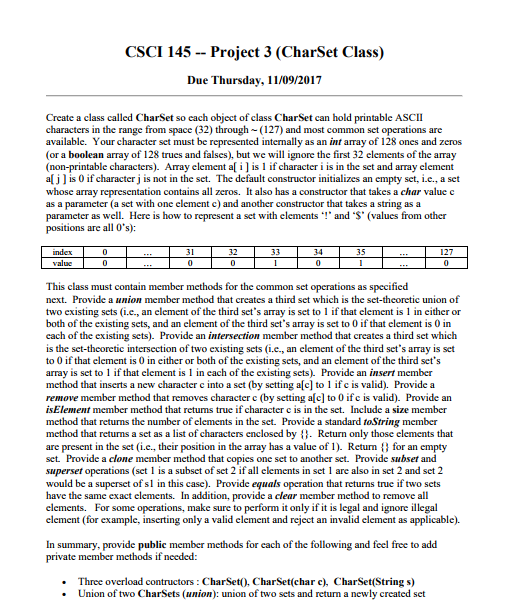 CSCI 145 -- Project 3 (CharSet Class)

Due Thursday, 11/09/2017

Create a class called CharSet so each object of class CharSet can hold printable ASCII characters in the range from space (32) through ~ (127) and most common set operations are available. Your character set must be represented internally as an int array of 128 ones and zeros (or a boolean array of 128 trues and falses), but we will ignore the first 32 elements of the array (non-printable characters). Array element a[ i ] is 1 if character i is in the set and array element a[ j ] is 0 if character j is not in the set. The default constructor initializes an empty set, i.e., a set whose array representation contains all zeros. It also has a constructor that takes a char value c as a parameter (a set with one element c) and another constructor that takes a string as a parameter as well. Here is how to represent a set with elements '!' and '$' (values from other positions are all 0's):

| index | 0 | ... | 31 | 32 | 33 | 34 | 35 | ... | 127 |
|---|---|---|---|---|---|---|---|---|---|
| value | 0 | ... | 0 | 0 | 1 | 0 | 1 | ... | 0 |

This class must contain member methods for the common set operations as specified next. Provide a union member method that creates a third set which is the set-theoretic union of two existing sets (i.e., an element of the third set's array is set to 1 if that element is 1 in either or both of the existing sets, and an element of the third set's array is set to 0 if that element is 0 in each of the existing sets). Provide an intersection member method that creates a third set which is the set-theoretic intersection of two existing sets (i.e., an element of the third set's array is set to 0 if that element is 0 in either or both of the existing sets, and an element of the third set's array is set to 1 if that element is 1 in each of the existing sets). Provide an insert member method that inserts a new character c into a set (by setting a[c] to 1 if c is valid). Provide a remove member method that removes character c (by setting a[c] to 0 if c is valid). Provide an isElement member method that returns true if character c is in the set. Include a size member method that returns the number of elements in the set. Provide a standard toString member method that returns a set as a list of characters enclosed by {}. Return only those elements that are present in the set (i.e., their position in the array has a value of 1). Return {} for an empty set. Provide a clone member method that copies one set to another set. Provide subset and superset operations (set 1 is a subset of set 2 if all elements in set 1 are also in set 2 and set 2 would be a superset of s1 in this case). Provide equals operation that returns true if two sets have the same exact elements. In addition, provide a clear member method to remove all elements. For some operations, make sure to perform it only if it is legal and ignore illegal element (for example, inserting only a valid element and reject an invalid element as applicable).

In summary, provide public member methods for each of the following and feel free to add private member methods if needed:

• Three overload contructors : CharSet(), CharSet(char c), CharSet(String s)
• Union of two CharSets (union): union of two sets and return a newly created set